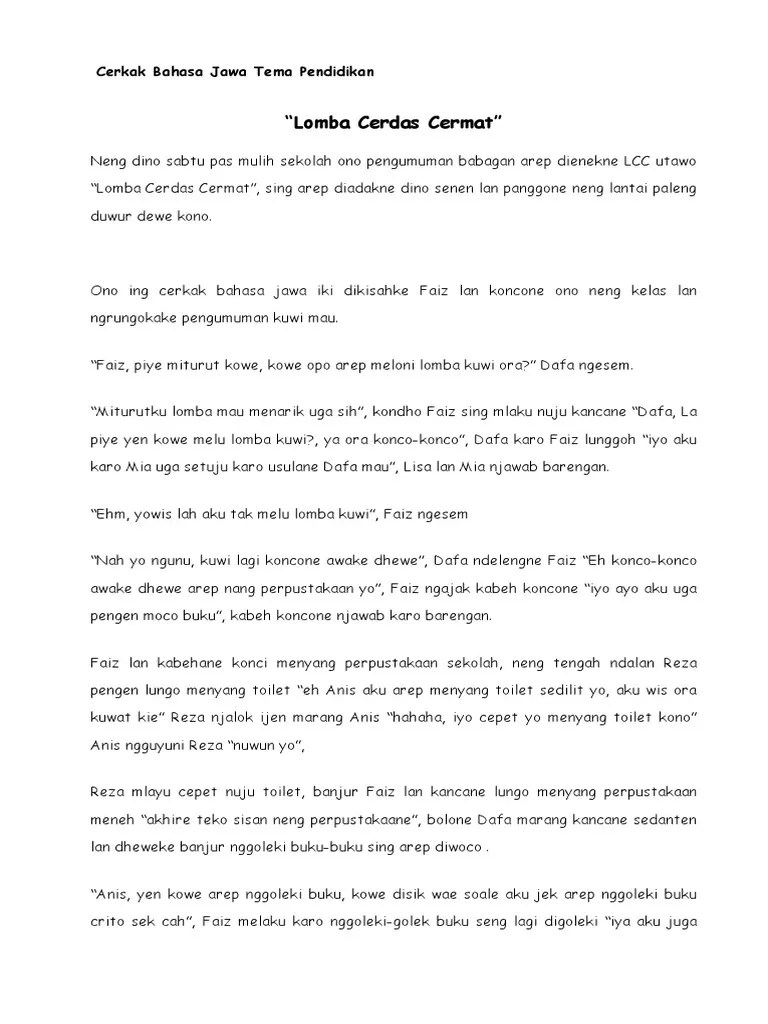 Cerkak Bahasa Jawa Tema Pendidikan

“Lomba Cerdas Cermat”

Neng dino sabtu pas mulih sekolah ono pengumuman babagan arep dienekne LCC utawo “Lomba Cerdas Cermat”, sing arep diadakne dino senen lan panggone neng lantai paleng duwur dewe kono.

Ono ing cerkak bahasa jawa iki dikisahke Faiz lan koncone ono neng kelas lan ngrungokake pengumuman kuwi mau.

“Faiz, piye miturut kowe, kowe opo arep meloni lomba kuwi ora?” Dafa ngesem.

“Miturutku lomba mau menarik uga sih”, kondho Faiz sing mlaku nuju kancane “Dafa, La piye yen kowe melu lomba kuwi?, ya ora konco-konco”, Dafa karo Faiz lunggoh “iyo aku karo Mia uga setuju karo usulane Dafa mau”, Lisa lan Mia njawab barengan.

“Ehm, yowis lah aku tak melu lomba kuwi”, Faiz ngesem

“Nah yo ngunu, kuwi lagi koncone awake dhewe”, Dafa ndelengne Faiz “Eh konco-konco awake dhewe arep nang perpustakaan yo”, Faiz ngajak kabeh koncone “iyo ayo aku uga pengen moco buku”, kabeh koncone njawab karo barengan.

Faiz lan kabehane konci menyang perpustakaan sekolah, neng tengah ndalan Reza pengen lungo menyang toilet “eh Anis aku arep menyang toilet sedilit yo, aku wis ora kuwat kie” Reza njalok ijen marang Anis “hahaha, iyo cepet yo menyang toilet kono” Anis ngguyuni Reza “nuwun yo”,

Reza mlayu cepet nuju toilet, banjur Faiz lan kancane lungo menyang perpustakaan meneh “akhire teko sisan neng perpustakaane”, bolone Dafa marang kancane sedanten lan dheweke banjur nggoleki buku-buku sing arep diwoco .

“Anis, yen kowe arep nggoleki buku, kowe disik wae soale aku jek arep nggoleki buku crito sek cah”, Faiz melaku karo nggoleki-golek buku seng lagi digoleki “iya aku juga